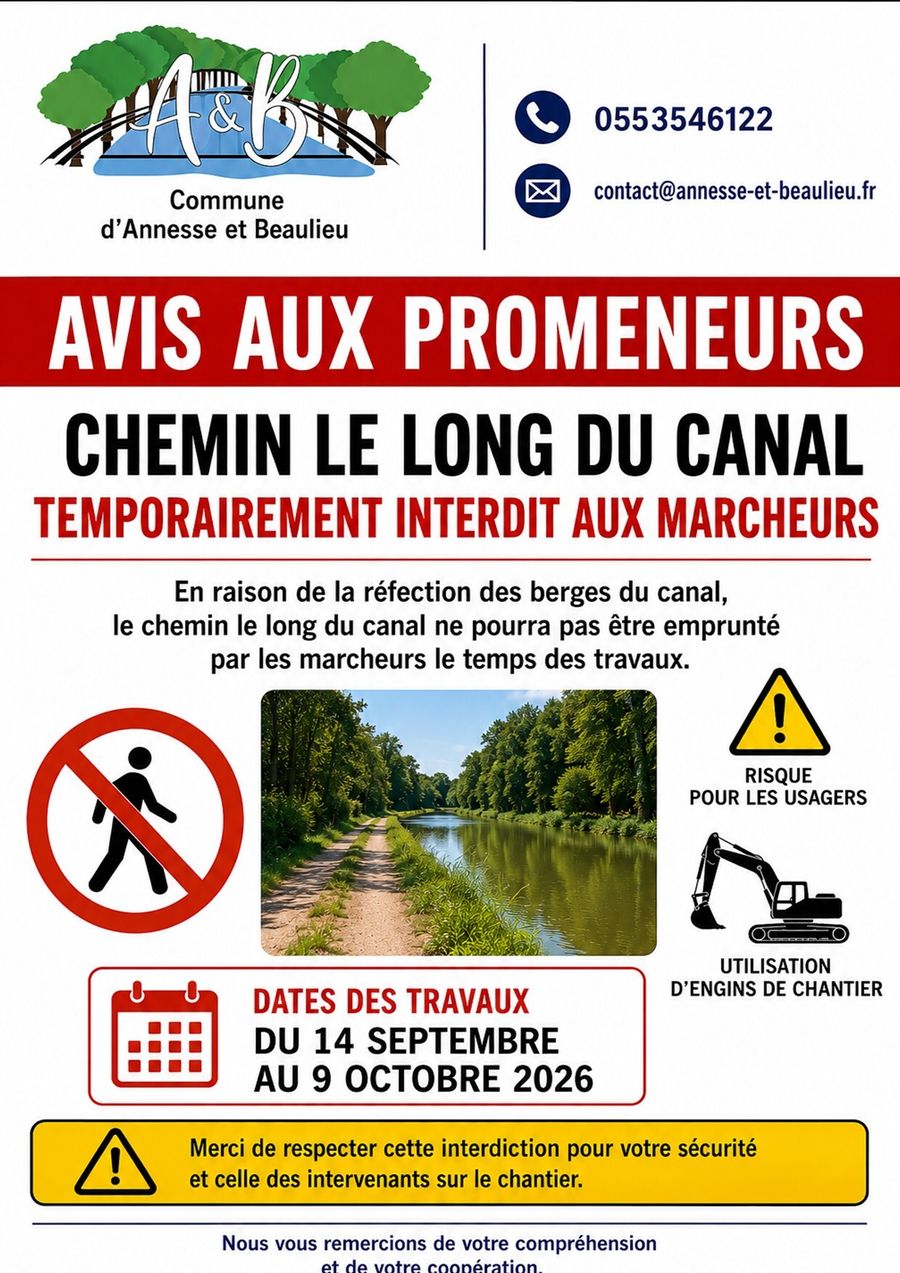 A&B

Commune
d'Annesse et Beaulieu

0553546122

contact@annesse-et-beaulieu.fr

AVIS AUX PROMENEURS

CHEMIN LE LONG DU CANAL

TEMPORAIREMENT INTERDIT AUX MARCHEURS

En raison de la réfection des berges du canal, le chemin le long du canal ne pourra pas être emprunté par les marcheurs le temps des travaux.

RISQUE
POUR LES USAGERS

UTILISATION
D'ENGINS DE CHANTIER

DATES DES TRAVAUX
DU 14 SEPTEMBRE
AU 9 OCTOBRE 2026

Merci de respecter cette interdiction pour votre sécurité et celle des intervenants sur le chantier.

Nous vous remercions de votre compréhension
et de votre coopération.